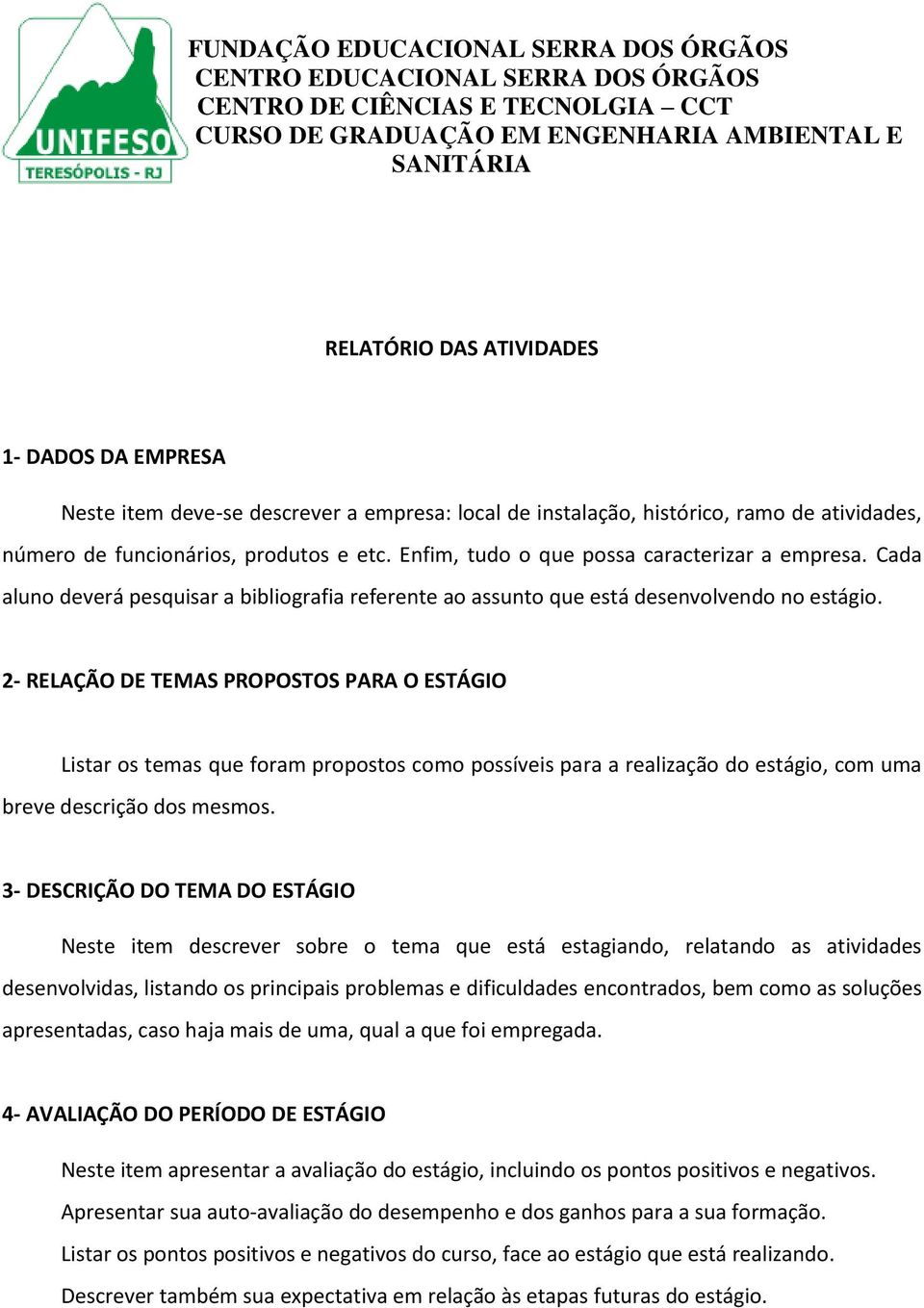 UNIFESO
TERESÓPOLIS - RJ

FUNDAÇÃO EDUCACIONAL SERRA DOS ÓRGÃOS
CENTRO EDUCACIONAL SERRA DOS ÓRGÃOS
CENTRO DE CIÊNCIAS E TECNOLGIA – CCT
CURSO DE GRADUAÇÃO EM ENGENHARIA AMBIENTAL E SANITÁRIA

RELATÓRIO DAS ATIVIDADES

1- DADOS DA EMPRESA

Neste item deve-se descrever a empresa: local de instalação, histórico, ramo de atividades, número de funcionários, produtos e etc. Enfim, tudo o que possa caracterizar a empresa. Cada aluno deverá pesquisar a bibliografia referente ao assunto que está desenvolvendo no estágio.

2- RELAÇÃO DE TEMAS PROPOSTOS PARA O ESTÁGIO

Listar os temas que foram propostos como possíveis para a realização do estágio, com uma breve descrição dos mesmos.

3- DESCRIÇÃO DO TEMA DO ESTÁGIO

Neste item descrever sobre o tema que está estagiando, relatando as atividades desenvolvidas, listando os principais problemas e dificuldades encontrados, bem como as soluções apresentadas, caso haja mais de uma, qual a que foi empregada.

4- AVALIAÇÃO DO PERÍODO DE ESTÁGIO

Neste item apresentar a avaliação do estágio, incluindo os pontos positivos e negativos.
Apresentar sua auto-avaliação do desempenho e dos ganhos para a sua formação.
Listar os pontos positivos e negativos do curso, face ao estágio que está realizando.
Descrever também sua expectativa em relação às etapas futuras do estágio.